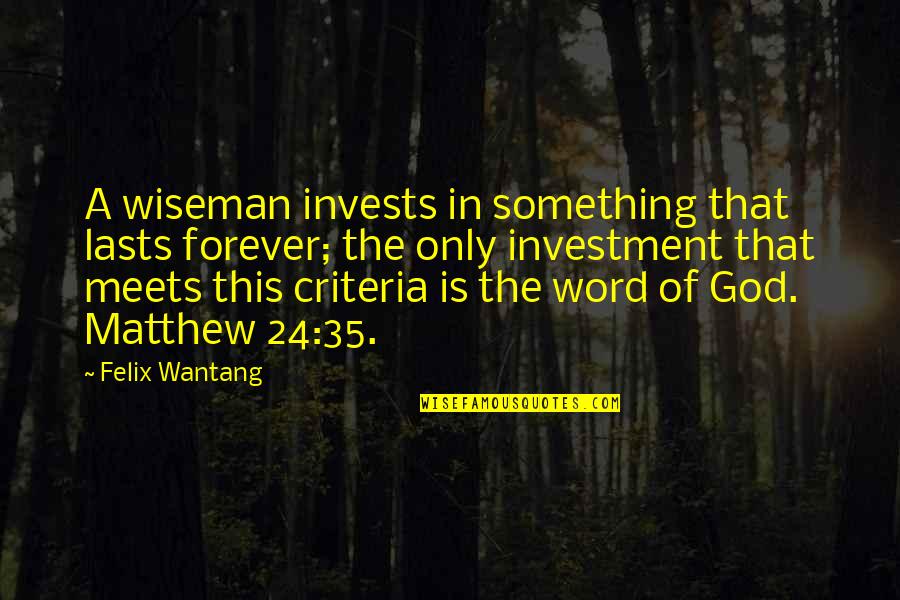 A wiseman invests in something that lasts forever; the only investment that meets this criteria is the word of God. Matthew 24:35.

~ Felix Wantang

WISEFAMOUSQUOTES.COM